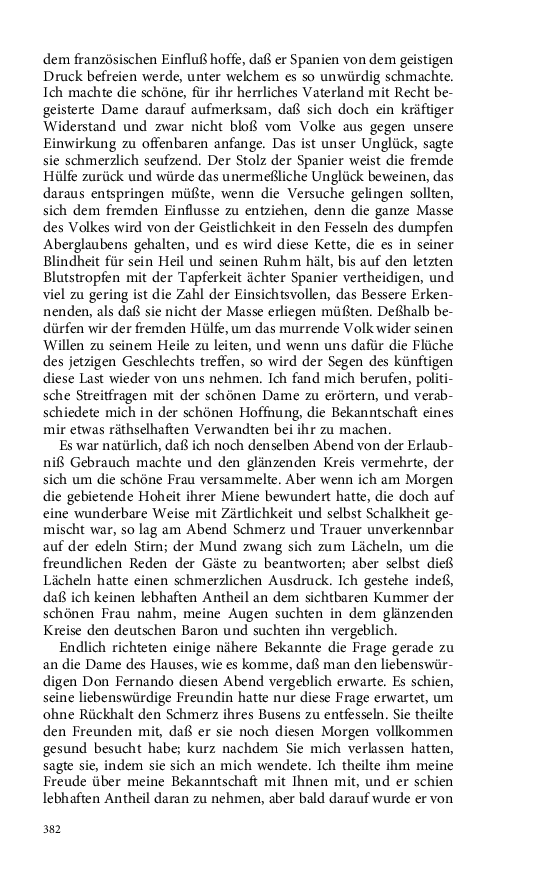 dem französischen Einfluß hoffe, daß er Spanien von dem geistigen Druck befreien werde, unter welchem es so unwürdig schmachte. Ich machte die schöne, für ihr herrliches Vaterland mit Recht begeisterte Dame darauf aufmerksam, daß sich doch ein kräftiger Widerstand und zwar nicht bloß vom Volke aus gegen unsere Einwirkung zu offenbaren anfange. Das ist unser Unglück, sagte sie schmerzlich seufzend. Der Stolz der Spanier weist die fremde Hülfe zurück und würde das unermeßliche Unglück beweinen, das daraus entspringen müßte, wenn die Versuche gelingen sollten, sich dem fremden Einflusse zu entziehen, denn die ganze Masse des Volkes wird von der Geistlichkeit in den Fesseln des dumpfen Aberglaubens gehalten, und es wird diese Kette, die es in seiner Blindheit für sein Heil und seinen Ruhm hält, bis auf den letzten Blutstropfen mit der Tapferkeit ächter Spanier vertheidigen, und viel zu gering ist die Zahl der Einsichtsvollen, das Bessere Erkennenden, als daß sie nicht der Masse erliegen müßten. Deßhalb bedürfen wir der fremden Hülfe, um das murrende Volk wider seinen Willen zu seinem Heile zu leiten, und wenn uns dafür die Flüche des jetzigen Geschlechts treffen, so wird der Segen des künftigen diese Last wieder von uns nehmen. Ich fand mich berufen, politische Streitfragen mit der schönen Dame zu erörtern, und verabschiedete mich in der schönen Hoffnung, die Bekanntschaft eines mir etwas räthselhaften Verwandten bei ihr zu machen.

Es war natürlich, daß ich noch denselben Abend von der Erlaubniß Gebrauch machte und den glänzenden Kreis vermehrte, der sich um die schöne Frau versammelte. Aber wenn ich am Morgen die gebietende Hoheit ihrer Miene bewundert hatte, die doch auf eine wunderbare Weise mit Zärtlichkeit und selbst Schalkheit gemischt war, so lag am Abend Schmerz und Trauer unverkennbar auf der edeln Stirn; der Mund zwang sich zum Lächeln, um die freundlichen Reden der Gäste zu beantworten; aber selbst dieß Lächeln hatte einen schmerzlichen Ausdruck. Ich gestehe indeß, daß ich keinen lebhaften Antheil an dem sichtbaren Kummer der schönen Frau nahm, meine Augen suchten in dem glänzenden Kreise den deutschen Baron und suchten ihn vergeblich.

Endlich richteten einige nähere Bekannte die Frage gerade zu an die Dame des Hauses, wie es komme, daß man den liebenswürdigen Don Fernando diesen Abend vergeblich erwarte. Es schien, seine liebenswürdige Freundin hatte nur diese Frage erwartet, um ohne Rückhalt den Schmerz ihres Busens zu entfesseln. Sie theilte den Freunden mit, daß er sie noch diesen Morgen vollkommen gesund besucht habe; kurz nachdem Sie mich verlassen hatten, sagte sie, indem sie sich an mich wendete. Ich theilte ihm meine Freude über meine Bekanntschaft mit Ihnen mit, und er schien lebhaften Antheil daran zu nehmen, aber bald darauf wurde er von

382